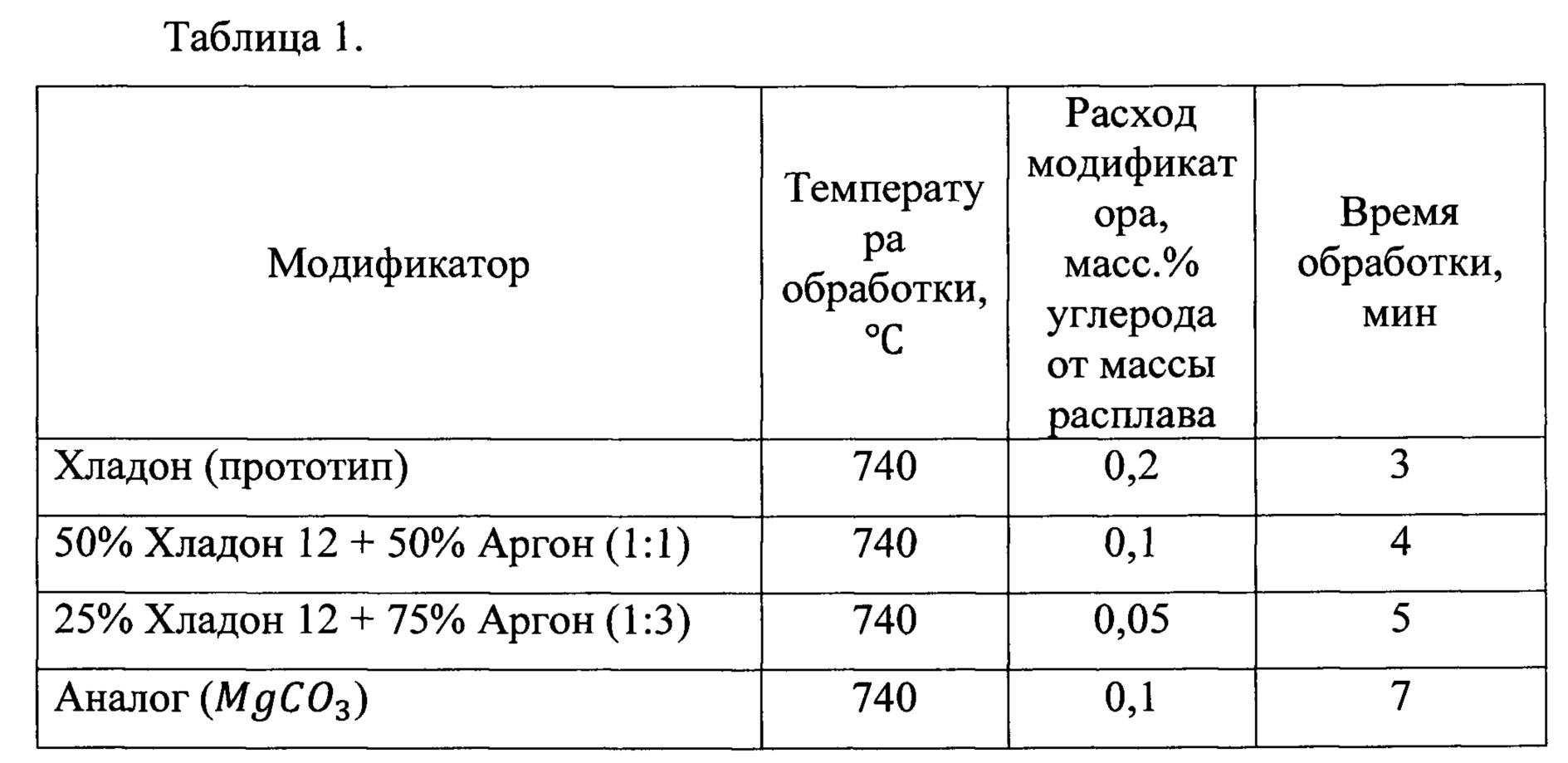 Таблица 1.

| Модификатор | Температура обработки, °C | Расход модификатора, масс.% углерода от массы расплава | Время обработки, мин |
|---|---|---|---|
| Хладон (прототип) | 740 | 0,2 | 3 |
| 50% Хладон 12 + 50% Аргон (1:1) | 740 | 0,1 | 4 |
| 25% Хладон 12 + 75% Аргон (1:3) | 740 | 0,05 | 5 |
| Аналог ($MgCO_3$) | 740 | 0,1 | 7 |